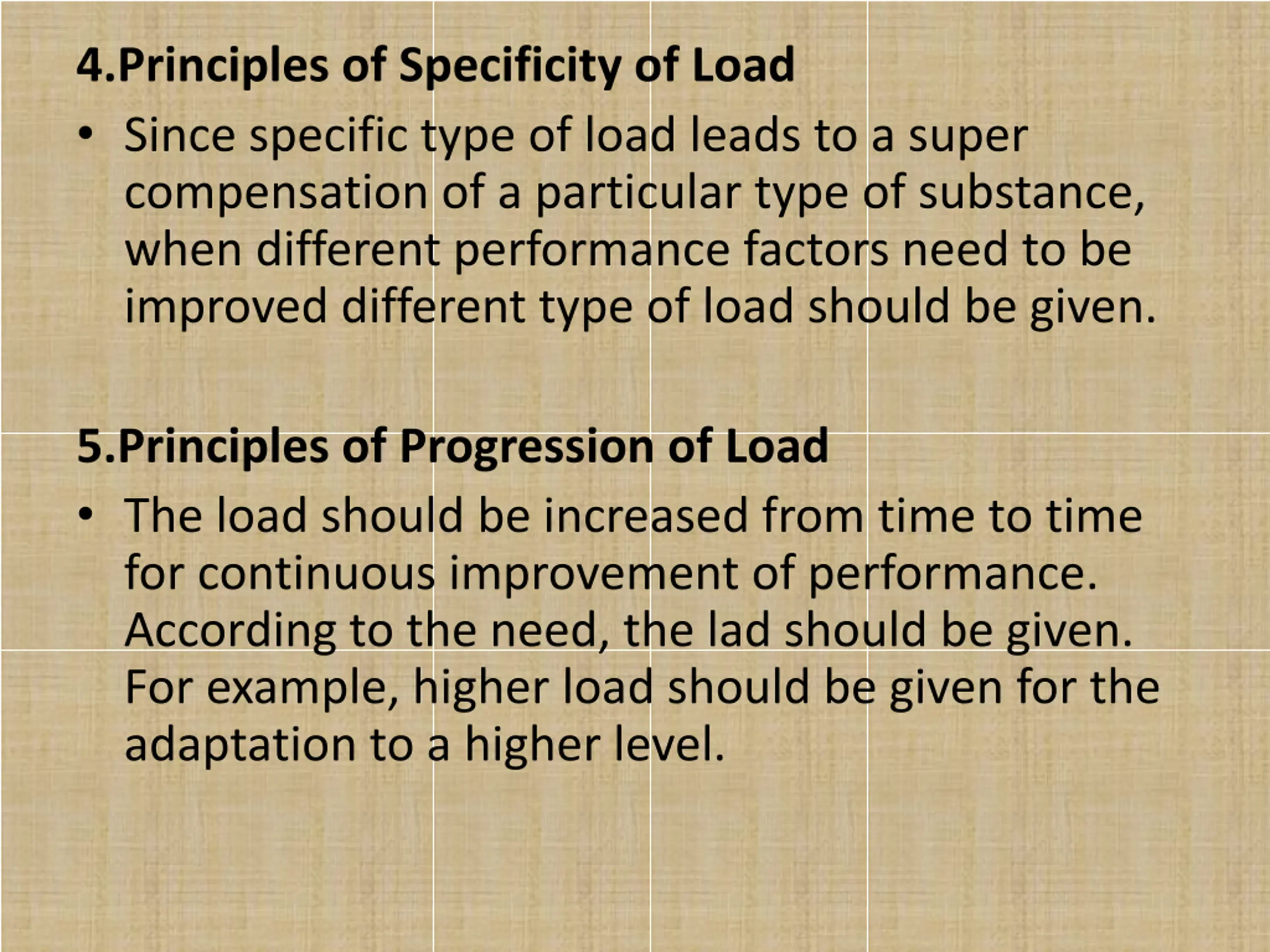 4.Principles of Specificity of Load

• Since specific type of load leads to a super compensation of a particular type of substance, when different performance factors need to be improved different type of load should be given.

5.Principles of Progression of Load

• The load should be increased from time to time for continuous improvement of performance. According to the need, the lad should be given. For example, higher load should be given for the adaptation to a higher level.